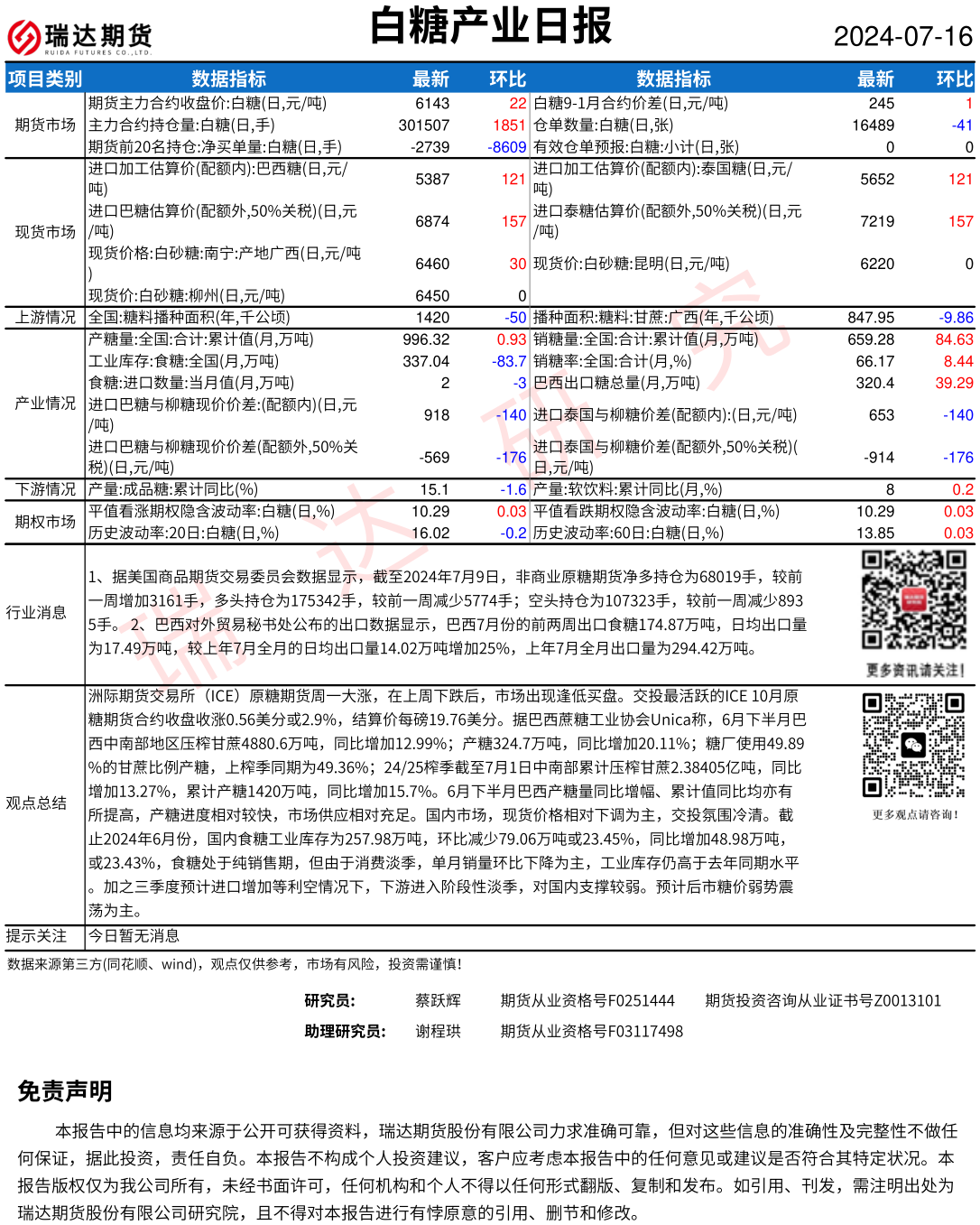 瑞达期货
RUIDA FUTURES CO.,LTD.

白糖产业日报

2024-07-16

| 项目类别 | 数据指标 | 最新 | 环比 | 数据指标 | 最新 | 环比 |
|---|---|---|---|---|---|---|
| 期货市场 | 期货主力合约收盘价:白糖(日,元/吨) | 6143 | 22 | 白糖9-1月合约价差(日,元/吨) | 245 | 1 |
| | 主力合约持仓量:白糖(日,手) | 301507 | 1851 | 仓单数量:白糖(日,张) | 16489 | -41 |
| | 期货前20名持仓:净买单量:白糖(日,手) | -2739 | -8609 | 有效仓单预报:白糖:小计(日,张) | 0 | 0 |
| 现货市场 | 进口加工估算价(配额内):巴西糖(日,元/吨) | 5387 | 121 | 进口加工估算价(配额内):泰国糖(日,元/吨) | 5652 | 121 |
| | 进口巴糖估算价(配额外,50%关税)(日,元/吨) | 6874 | 157 | 进口泰糖估算价(配额外,50%关税)(日,元/吨) | 7219 | 157 |
| | 现货价格:白砂糖:南宁:产地广西(日,元/吨) | 6460 | 30 | 现货价:白砂糖:昆明(日,元/吨) | 6220 | 0 |
| | 现货价:白砂糖:柳州(日,元/吨) | 6450 | 0 | | | |
| 上游情况 | 全国:糖料播种面积(年,千公顷) | 1420 | -50 | 播种面积:糖料:甘蔗:广西(年,千公顷) | 847.95 | -9.86 |
| 产业情况 | 产糖量:全国:合计:累计值(月,万吨) | 996.32 | 0.93 | 销糖量:全国:合计:累计值(月,万吨) | 659.28 | 84.63 |
| | 工业库存:食糖:全国(月,万吨) | 337.04 | -83.7 | 销糖率:全国:合计(月,%) | 66.17 | 8.44 |
| | 食糖:进口数量:当月值(月,万吨) | 2 | -3 | 巴西出口糖总量(月,万吨) | 320.4 | 39.29 |
| | 进口巴糖与柳糖现价价差:(配额内)(日,元/吨) | 918 | -140 | 进口泰国与柳糖价差(配额内):(日,元/吨) | 653 | -140 |
| | 进口巴糖与柳糖现价价差(配额外,50%关税)(日,元/吨) | -569 | -176 | 进口泰国与柳糖价差(配额外,50%关税)(日,元/吨) | -914 | -176 |
| 下游情况 | 产量:成品糖:累计同比(%) | 15.1 | -1.6 | 产量:软饮料:累计同比(月,%) | 8 | 0.2 |
| 期权市场 | 平值看涨期权隐含波动率:白糖(日,%) | 10.29 | 0.03 | 平值看跌期权隐含波动率:白糖(日,%) | 10.29 | 0.03 |
| | 历史波动率:20日:白糖(日,%) | 16.02 | -0.2 | 历史波动率:60日:白糖(日,%) | 13.85 | 0.03 |

行业消息

1、据美国商品期货交易委员会数据显示，截至2024年7月9日，非商业原糖期货净多持仓为68019手，较前一周增加3161手，多头持仓为175342手，较前一周减少5774手；空头持仓为107323手，较前一周减少8935手。 2、巴西对外贸易秘书处公布的出口数据显示，巴西7月份的前两周出口食糖174.87万吨，日均出口量为17.49万吨，较上年7月全月的日均出口量14.02万吨增加25%，上年7月全月出口量为294.42万吨。

更多资讯请关注！

观点总结

洲际期货交易所（ICE）原糖期货周一大涨，在上周下跌后，市场出现逢低买盘。交投最活跃的ICE 10月原糖期货合约收盘收涨0.56美分或2.9%，结算价每磅19.76美分。据巴西蔗糖工业协会Unica称，6月下半月巴西中南部地区压榨甘蔗4880.6万吨，同比增加12.99%；产糖324.7万吨，同比增加20.11%；糖厂使用49.89%的甘蔗比例产糖，上榨季同期为49.36%；24/25榨季截至7月1日中南部累计压榨甘蔗2.38405亿吨，同比增加13.27%，累计产糖1420万吨，同比增加15.7%。6月下半月巴西产糖量同比增幅、累计值同比均亦有所提高，产糖进度相对较快，市场供应相对充足。国内市场，现货价格相对下调为主，交投氛围冷清。截止2024年6月份，国内食糖工业库存为257.98万吨，环比减少79.06万吨或23.45%，同比增加48.98万吨，或23.43%，食糖处于纯销售期，但由于消费淡季，单月销量环比下降为主，工业库存仍高于去年同期水平。加之三季度预计进口增加等利空情况下，下游进入阶段性淡季，对国内支撑较弱。预计后市糖价弱势震荡为主。

更多观点请咨询！

提示关注 今日暂无消息

数据来源第三方(同花顺、wind)，观点仅供参考，市场有风险，投资需谨慎!

研究员: 蔡跃辉 期货从业资格号F0251444 期货投资咨询从业证书号Z0013101
助理研究员: 谢程珙 期货从业资格号F03117498

免责声明

本报告中的信息均来源于公开可获得资料，瑞达期货股份有限公司力求准确可靠，但对这些信息的准确性及完整性不做任何保证，据此投资，责任自负。本报告不构成个人投资建议，客户应考虑本报告中的任何意见或建议是否符合其特定状况。本报告版权仅为我公司所有，未经书面许可，任何机构和个人不得以任何形式翻版、复制和发布。如引用、刊发，需注明出处为瑞达期货股份有限公司研究院，且不得对本报告进行有悖原意的引用、删节和修改。